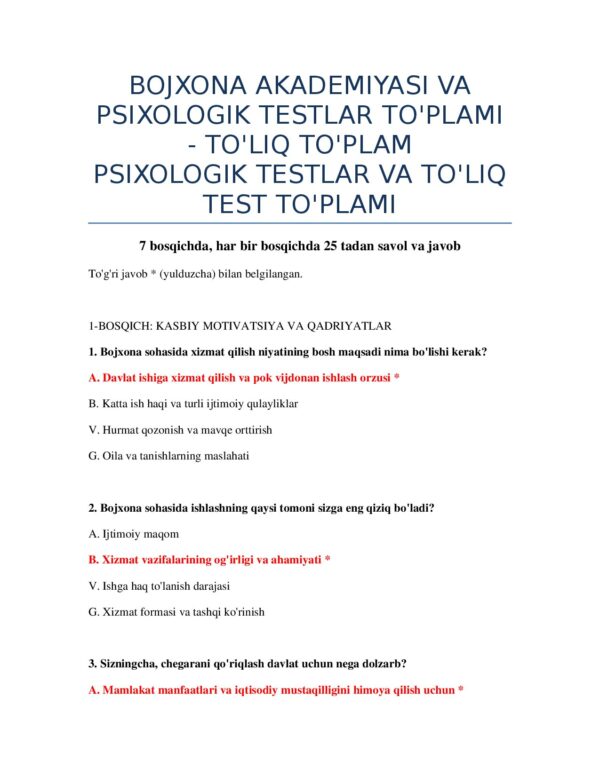 BOJXONA AKADEMIYASI VA PSIXOLOGIK TESTLAR TO'PLAMI - TO'LIQ TO'PLAM PSIXOLOGIK TESTLAR VA TO'LIQ TEST TO'PLAMI

7 bosqichda, har bir bosqichda 25 tadan savol va javob

To'g'ri javob * (yulduzcha) bilan belgilangan.

1-BOSQICH: KASBIY MOTIVATSIYA VA QADRIYATLAR

1. Bojxona sohasida xizmat qilish niyatining bosh maqsadi nima bo'lishi kerak?

A. Davlat ishiga xizmat qilish va pok vijdonan ishlash orzusi *

B. Katta ish haqi va turli ijtimoiy qulayliklar

V. Hurmat qozonish va mavqe orttirish

G. Oila va tanishlarning maslahati

2. Bojxona sohasida ishlashning qaysi tomoni sizga eng qiziq bo'ladi?

A. Ijtimoiy maqom

B. Xizmat vazifalarining og'irligi va ahamiyati *

V. Ishga haq to'lanish darajasi

G. Xizmat formasi va tashqi ko'rinish

3. Sizningcha, chegarani qo'riqlash davlat uchun nega dolzarb?

A. Mamlakat manfaatlari va iqtisodiy mustaqilligini himoya qilish uchun *